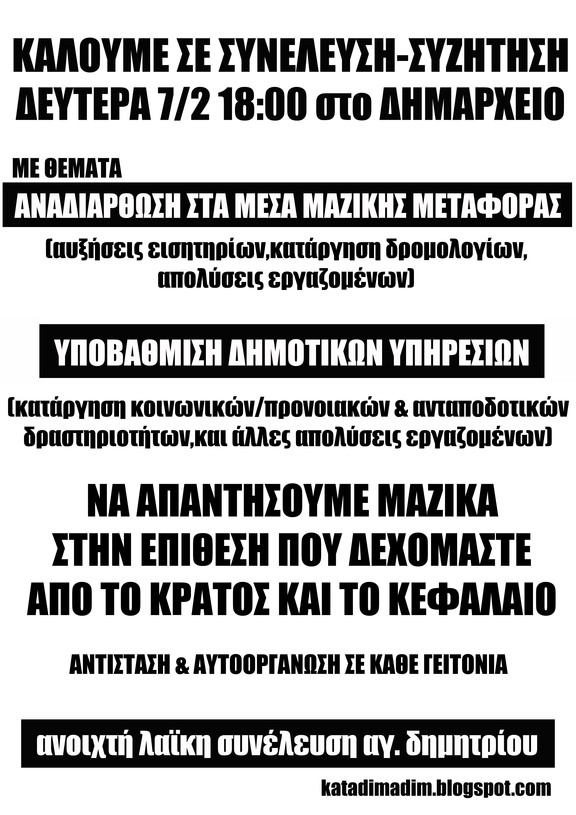 ΚΑΛΟΥΜΕ ΣΕ ΣΥΝΕΛΕΥΣΗ-ΣΥΖΗΤΗΣΗ
ΔΕΥΤΕΡΑ 7/2 18:00 στο ΔΗΜΑΡΧΕΙΟ

ΜΕ ΘΕΜΑΤΑ

ΑΝΑΔΙΑΡΘΩΣΗ ΣΤΑ ΜΕΣΑ ΜΑΖΙΚΗΣ ΜΕΤΑΦΟΡΑΣ

(αυξήσεις εισητηρίων,κατάργηση δρομολογίων, απολύσεις εργαζομένων)

ΥΠΟΒΑΘΜΙΣΗ ΔΗΜΟΤΙΚΩΝ ΥΠΗΡΕΣΙΩΝ

(κατάργηση κοινωνικών/προνοιακών & ανταποδοτικών δραστηριοτήτων,και άλλες απολύσεις εργαζομένων)

ΝΑ ΑΠΑΝΤΗΣΟΥΜΕ ΜΑΖΙΚΑ
ΣΤΗΝ ΕΠΙΘΕΣΗ ΠΟΥ ΔΕΧΟΜΑΣΤΕ
ΑΠΟ ΤΟ ΚΡΑΤΟΣ ΚΑΙ ΤΟ ΚΕΦΑΛΑΙΟ

ΑΝΤΙΣΤΑΣΗ & ΑΥΤΟΟΡΓΑΝΩΣΗ ΣΕ ΚΑΘΕ ΓΕΙΤΟΝΙΑ

ανοιχτή λαϊκη συνέλευση αγ. δημητρίου

katadimadim.blogspot.com